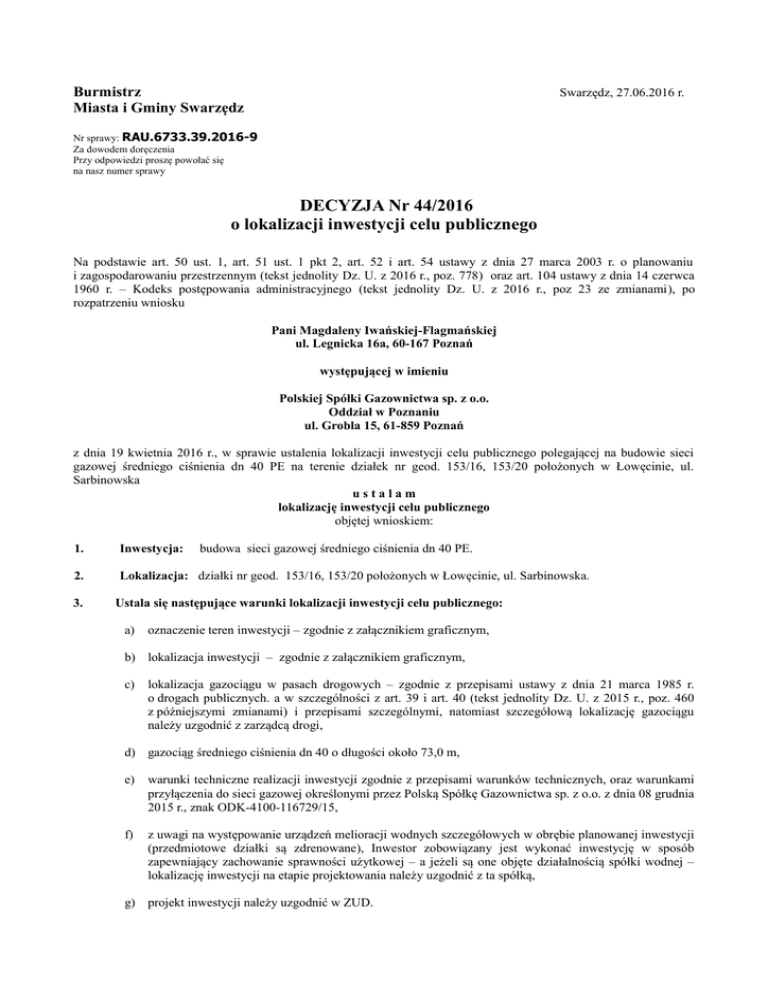 Burmistrz
Miasta i Gminy Swarzędz

Swarzędz, 27.06.2016 r.

Nr sprawy: RAU.6733.39.2016-9
Za dowodem doręczenia
Przy odpowiedzi proszę powołać się
na nasz numer sprawy

DECYZJA Nr 44/2016
o lokalizacji inwestycji celu publicznego

Na podstawie art. 50 ust. 1, art. 51 ust. 1 pkt 2, art. 52 i art. 54 ustawy z dnia 27 marca 2003 r. o planowaniu i zagospodarowaniu przestrzennym (tekst jednolity Dz. U. z 2016 r., poz. 778) oraz art. 104 ustawy z dnia 14 czerwca 1960 r. – Kodeks postępowania administracyjnego (tekst jednolity Dz. U. z 2016 r., poz 23 ze zmianami), po rozpatrzeniu wniosku

Pani Magdaleny Iwańskiej-Flagmańskiej
ul. Legnicka 16a, 60-167 Poznań

występującej w imieniu

Polskiej Spółki Gazownictwa sp. z o.o.
Oddział w Poznaniu
ul. Grobla 15, 61-859 Poznań

z dnia 19 kwietnia 2016 r., w sprawie ustalenia lokalizacji inwestycji celu publicznego polegającej na budowie sieci gazowej średniego ciśnienia dn 40 PE na terenie działek nr geod. 153/16, 153/20 położonych w Łowęcinie, ul. Sarbinowska

u s t a l a m
lokalizację inwestycji celu publicznego
objętej wnioskiem:

1. Inwestycja: budowa sieci gazowej średniego ciśnienia dn 40 PE.

2. Lokalizacja: działki nr geod. 153/16, 153/20 położonych w Łowęcinie, ul. Sarbinowska.

3. Ustala się następujące warunki lokalizacji inwestycji celu publicznego:

a) oznaczenie teren inwestycji – zgodnie z załącznikiem graficznym,

b) lokalizacja inwestycji – zgodnie z załącznikiem graficznym,

c) lokalizacja gazociągu w pasach drogowych – zgodnie z przepisami ustawy z dnia 21 marca 1985 r. o drogach publicznych. a w szczególności z art. 39 i art. 40 (tekst jednolity Dz. U. z 2015 r., poz. 460 z późniejszymi zmianami) i przepisami szczególnymi, natomiast szczegółową lokalizację gazociągu należy uzgodnić z zarządcą drogi,

d) gazociąg średniego ciśnienia dn 40 o długości około 73,0 m,

e) warunki techniczne realizacji inwestycji zgodnie z przepisami warunków technicznych, oraz warunkami przyłączenia do sieci gazowej określonymi przez Polską Spółkę Gazownictwa sp. z o.o. z dnia 08 grudnia 2015 r., znak ODK-4100-116729/15,

f) z uwagi na występowanie urządzeń melioracji wodnych szczegółowych w obrębie planowanej inwestycji (przedmiotowe działki są zdrenowane), Inwestor zobowiązany jest wykonać inwestycję w sposób zapewniający zachowanie sprawności użytkowej – a jeżeli są one objęte działalnością spółki wodnej – lokalizację inwestycji na etapie projektowania należy uzgodnić z ta spółką,

g) projekt inwestycji należy uzgodnić w ZUD.